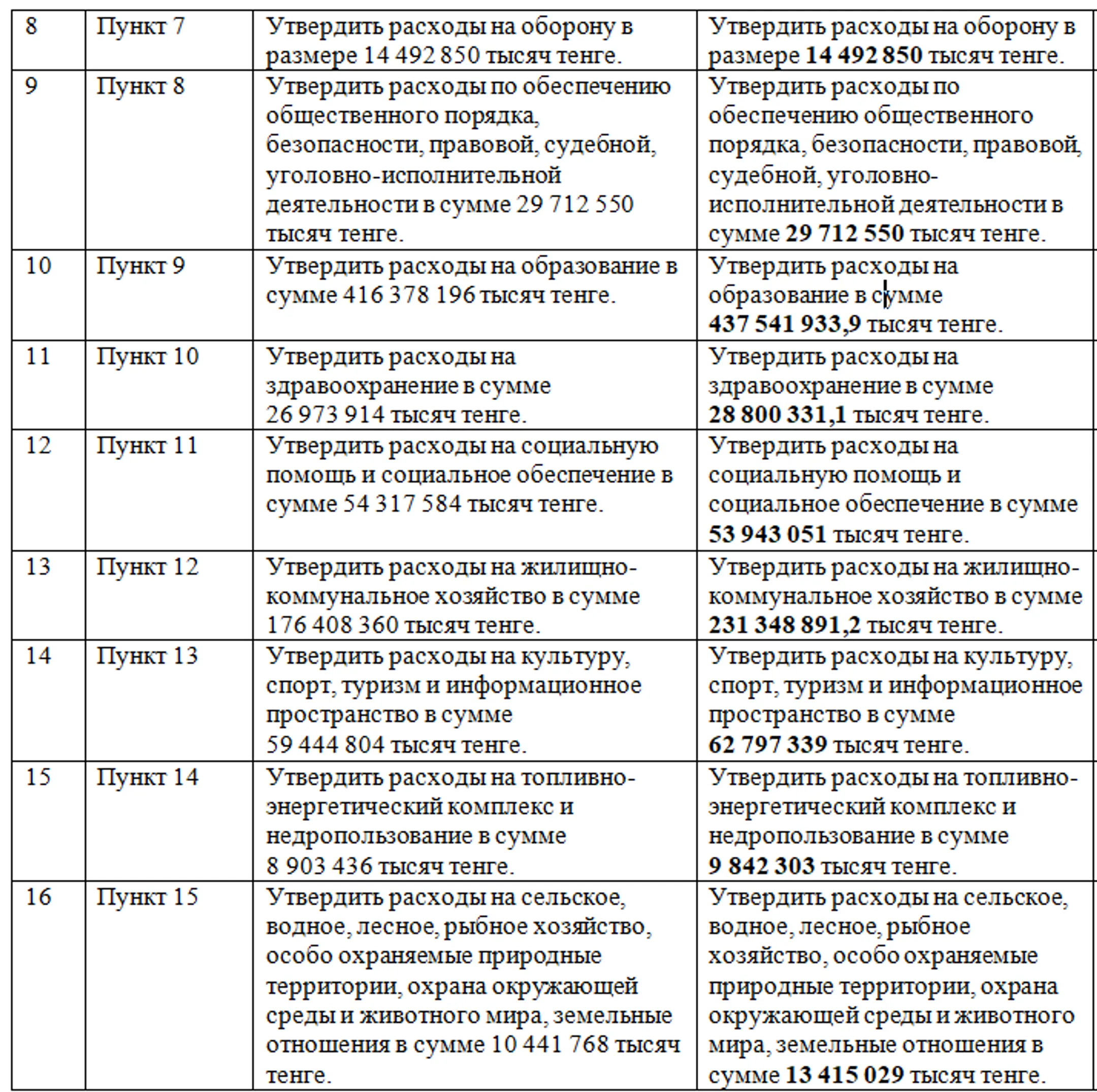 | 8 | Пункт 7 | Утвердить расходы на оборону в размере 14 492 850 тысяч тенге. | Утвердить расходы на оборону в размере **14 492 850** тысяч тенге. |
|---|---|---|---|
| 9 | Пункт 8 | Утвердить расходы по обеспечению общественного порядка, безопасности, правовой, судебной, уголовно-исполнительной деятельности в сумме 29 712 550 тысяч тенге. | Утвердить расходы по обеспечению общественного порядка, безопасности, правовой, судебной, уголовно-исполнительной деятельности в сумме **29 712 550** тысяч тенге. |
| 10 | Пункт 9 | Утвердить расходы на образование в сумме 416 378 196 тысяч тенге. | Утвердить расходы на образование в сумме **437 541 933,9** тысяч тенге. |
| 11 | Пункт 10 | Утвердить расходы на здравоохранение в сумме 26 973 914 тысяч тенге. | Утвердить расходы на здравоохранение в сумме **28 800 331,1** тысяч тенге. |
| 12 | Пункт 11 | Утвердить расходы на социальную помощь и социальное обеспечение в сумме 54 317 584 тысяч тенге. | Утвердить расходы на социальную помощь и социальное обеспечение в сумме **53 943 051** тысяч тенге. |
| 13 | Пункт 12 | Утвердить расходы на жилищно-коммунальное хозяйство в сумме 176 408 360 тысяч тенге. | Утвердить расходы на жилищно-коммунальное хозяйство в сумме **231 348 891,2** тысяч тенге. |
| 14 | Пункт 13 | Утвердить расходы на культуру, спорт, туризм и информационное пространство в сумме 59 444 804 тысяч тенге. | Утвердить расходы на культуру, спорт, туризм и информационное пространство в сумме **62 797 339** тысяч тенге. |
| 15 | Пункт 14 | Утвердить расходы на топливно-энергетический комплекс и недропользование в сумме 8 903 436 тысяч тенге. | Утвердить расходы на топливно-энергетический комплекс и недропользование в сумме **9 842 303** тысяч тенге. |
| 16 | Пункт 15 | Утвердить расходы на сельское, водное, лесное, рыбное хозяйство, особо охраняемые природные территории, охрана окружающей среды и животного мира, земельные отношения в сумме 10 441 768 тысяч тенге. | Утвердить расходы на сельское, водное, лесное, рыбное хозяйство, особо охраняемые природные территории, охрана окружающей среды и животного мира, земельные отношения в сумме **13 415 029** тысяч тенге. |